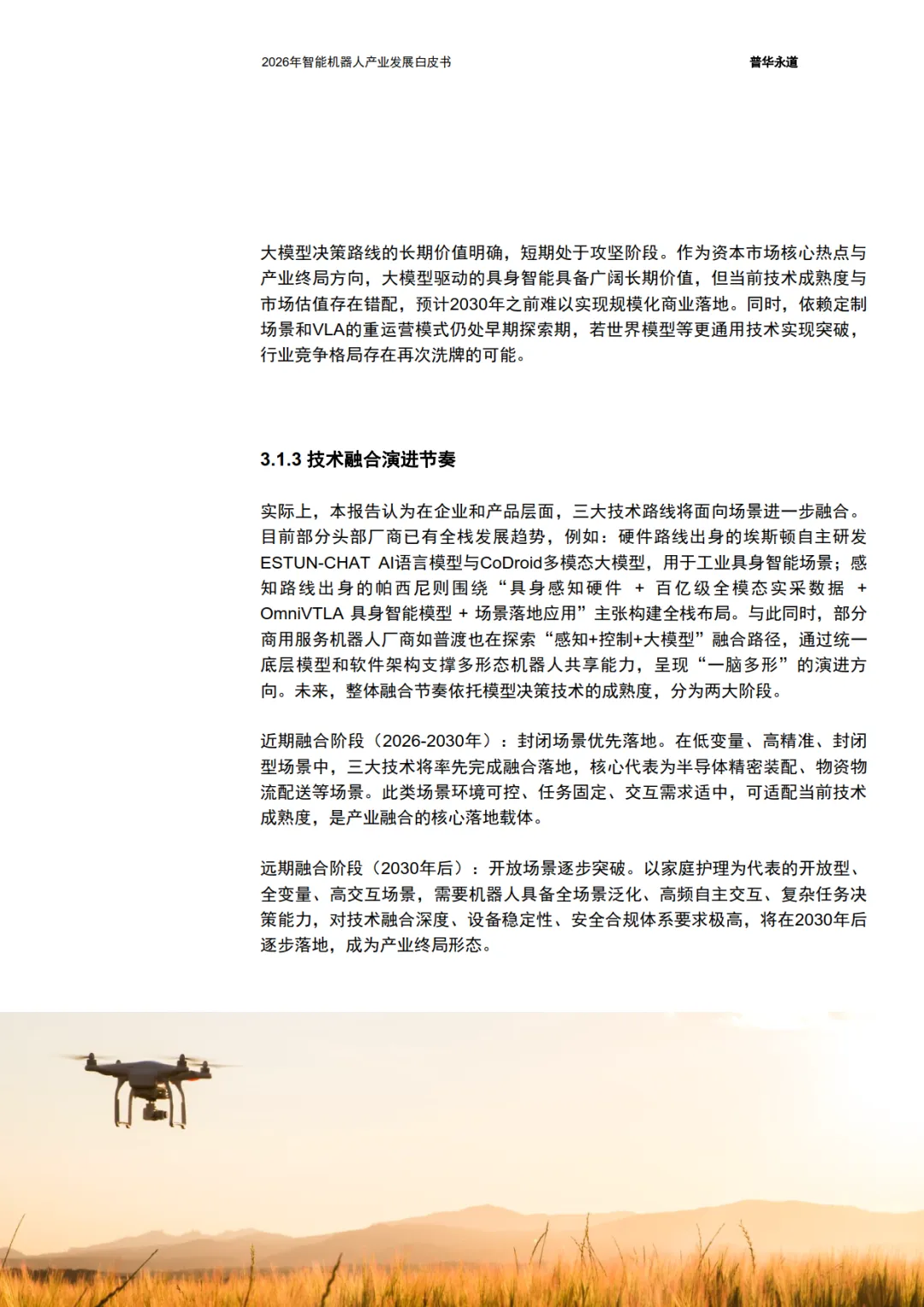 2026年智能机器人产业发展白皮书

普华永道

大模型决策路线的长期价值明确，短期处于攻坚阶段。作为资本市场核心热点与产业终局方向，大模型驱动的具身智能具备广阔长期价值，但当前技术成熟度与市场估值存在错配，预计2030年之前难以实现规模化商业落地。同时，依赖定制场景和VLA的重运营模式仍处早期探索期，若世界模型等更通用技术实现突破，行业竞争格局存在再次洗牌的可能。

3.1.3 技术融合演进节奏

实际上，本报告认为在企业和产品层面，三大技术路线将面向场景进一步融合。目前部分头部厂商已有全栈发展趋势，例如：硬件路线出身的埃斯顿自主研发ESTUN-CHAT AI语言模型与CoDroid多模态大模型，用于工业具身智能场景；感知路线出身的帕西尼则围绕“具身感知硬件 + 百亿级全模态实采数据 + OmniVTLA 具身智能模型 + 场景落地应用”主张构建全栈布局。与此同时，部分商用服务机器人厂商如普渡也在探索“感知+控制+大模型”融合路径，通过统一底层模型和软件架构支撑多形态机器人共享能力，呈现“一脑多形”的演进方向。未来，整体融合节奏依托模型决策技术的成熟度，分为两大阶段。

近期融合阶段（2026-2030年）：封闭场景优先落地。在低变量、高精准、封闭型场景中，三大技术将率先完成融合落地，核心代表为半导体精密装配、物资物流配送等场景。此类场景环境可控、任务固定、交互需求适中，可适配当前技术成熟度，是产业融合的核心落地载体。

远期融合阶段（2030年后）：开放场景逐步突破。以家庭护理为代表的开放型、全变量、高交互场景，需要机器人具备全场景泛化、高频自主交互、复杂任务决策能力，对技术融合深度、设备稳定性、安全合规体系要求极高，将在2030年后逐步落地，成为产业终局形态。